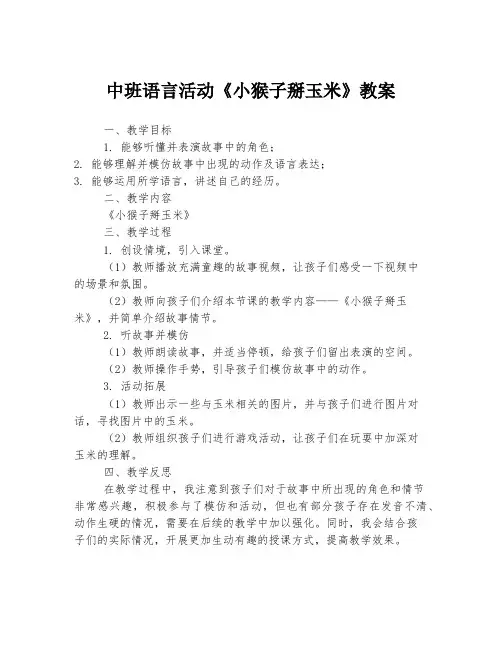 中班语言活动《小猴子掰玉米》教案

一、教学目标

1. 能够听懂并表演故事中的角色；

2. 能够理解并模仿故事中出现的动作及语言表达；

3. 能够运用所学语言，讲述自己的经历。

二、教学内容

《小猴子掰玉米》

三、教学过程

1. 创设情境，引入课堂。

（1）教师播放充满童趣的故事视频，让孩子们感受一下视频中的场景和氛围。

（2）教师向孩子们介绍本节课的教学内容——《小猴子掰玉米》，并简单介绍故事情节。

2. 听故事并模仿

（1）教师朗读故事，并适当停顿，给孩子们留出表演的空间。

（2）教师操作手势，引导孩子们模仿故事中的动作。

3. 活动拓展

（1）教师出示一些与玉米相关的图片，并与孩子们进行图片对话，寻找图片中的玉米。

（2）教师组织孩子们进行游戏活动，让孩子们在玩耍中加深对玉米的理解。

四、教学反思

在教学过程中，我注意到孩子们对于故事中所出现的角色和情节非常感兴趣，积极参与了模仿和活动，但也有部分孩子存在发音不清、动作生硬的情况，需要在后续的教学中加以强化。同时，我会结合孩子们的实际情况，开展更加生动有趣的授课方式，提高教学效果。